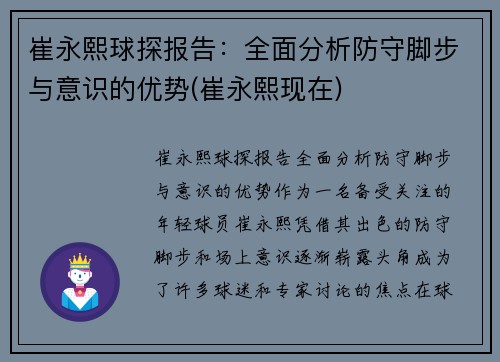 崔永熙球探报告：全面分析防守脚步与意识的优势(崔永熙现在)

崔永熙球探报告全面分析防守脚步与意识的优势作为一名备受关注的年轻球员崔永熙凭借其出色的防守脚步和场上意识逐渐崭露头角成为了许多球迷和专家讨论的焦点在球